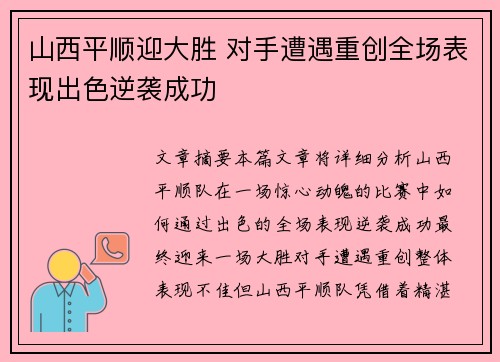 山西平顺迎大胜 对手遭遇重创全场表现出色逆袭成功

文章摘要本篇文章将详细分析山西平顺队在一场惊心动魄的比赛中如何通过出色的全场表现逆袭成功最终迎来一场大胜对手遭遇重创整体表现不佳但山西平顺队凭借着精湛